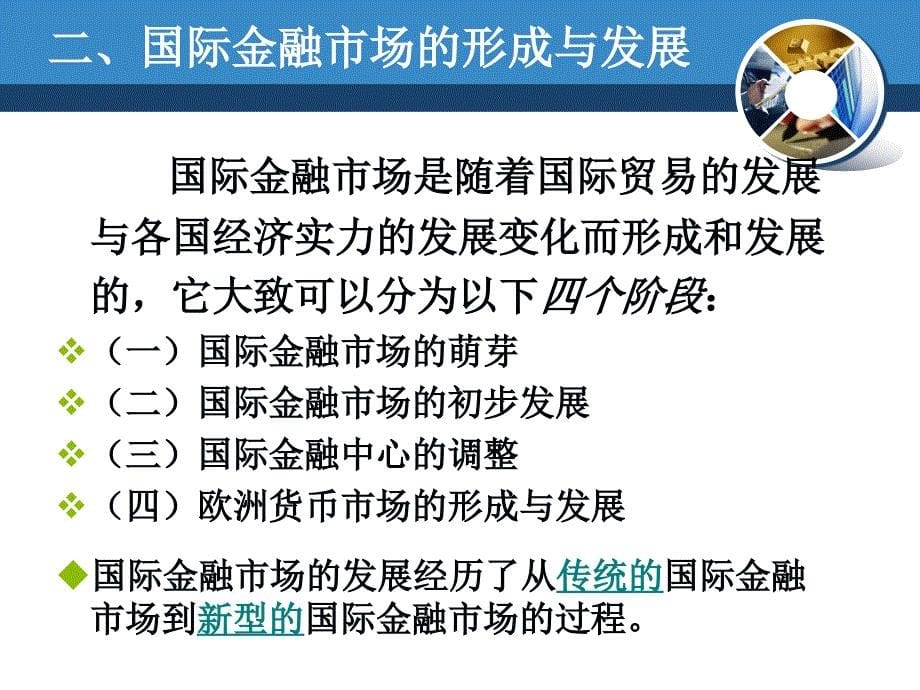 二、国际金融市场的形成与发展

国际金融市场是随着国际贸易的发展与各国经济实力的发展变化而形成和发展的，它大致可以分为以下四个阶段：

❖（一）国际金融市场的萌芽
❖（二）国际金融市场的初步发展
❖（三）国际金融中心的调整
❖（四）欧洲货币市场的形成与发展

◆国际金融市场的发展经历了从传统的国际金融市场到新型的国际金融市场的过程。